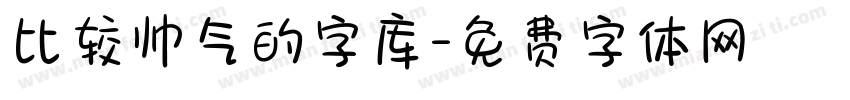 比较帅气的字库-免费字体网